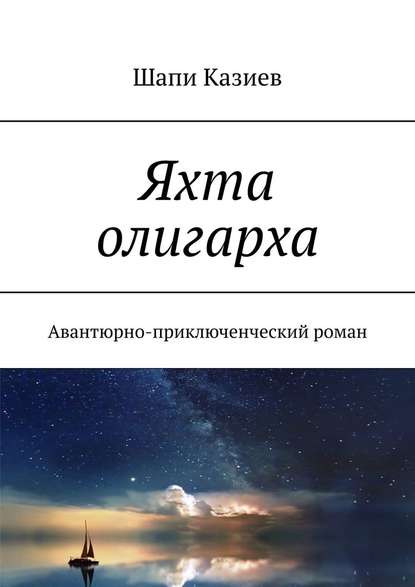 Шапи Казиев

Яхта олигарха

Авантюрно-приключенческий роман